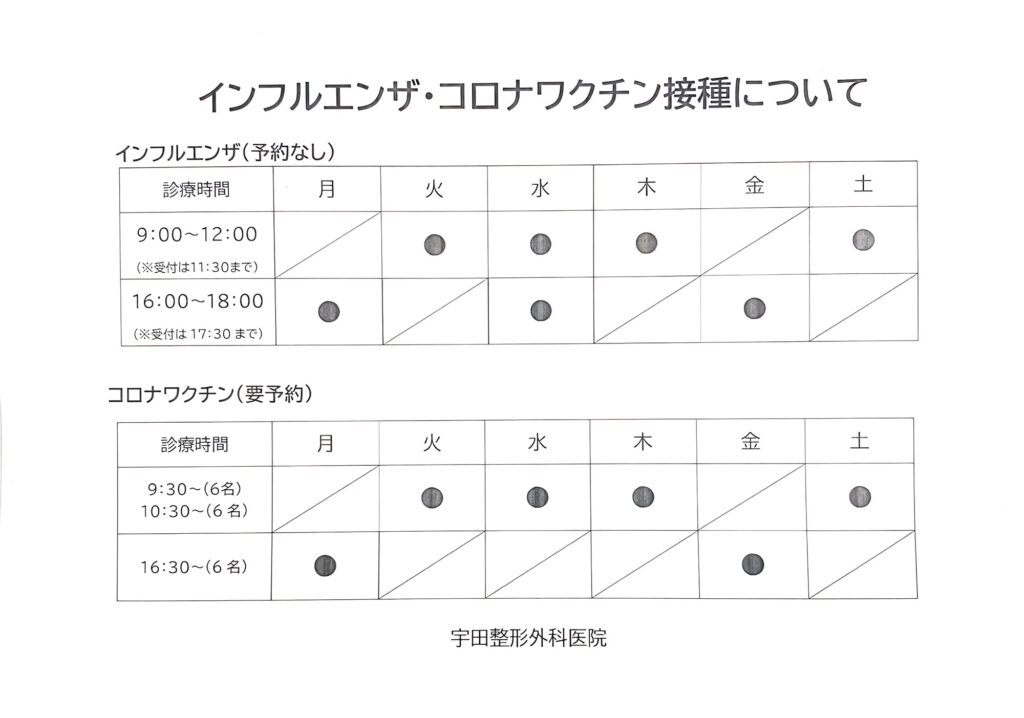 インフルエンザ・コロナワクチン接種について

インフルエンザ（予約なし）

| 診療時間 | 月 | 火 | 水 | 木 | 金 | 土 |
|---|---|---|---|---|---|---|
| 9:00～12:00 (※受付は11:30まで) | | ● | ● | ● | | ● |
| 16:00～18:00 (※受付は17:30まで) | ● | | ● | | ● | |

コロナワクチン（要予約）

| 診療時間 | 月 | 火 | 水 | 木 | 金 | 土 |
|---|---|---|---|---|---|---|
| 9:30～(6名) 10:30～(6名) | | ● | ● | ● | | ● |
| 16:30～(6名) | ● | | | | ● | |

宇田整形外科医院